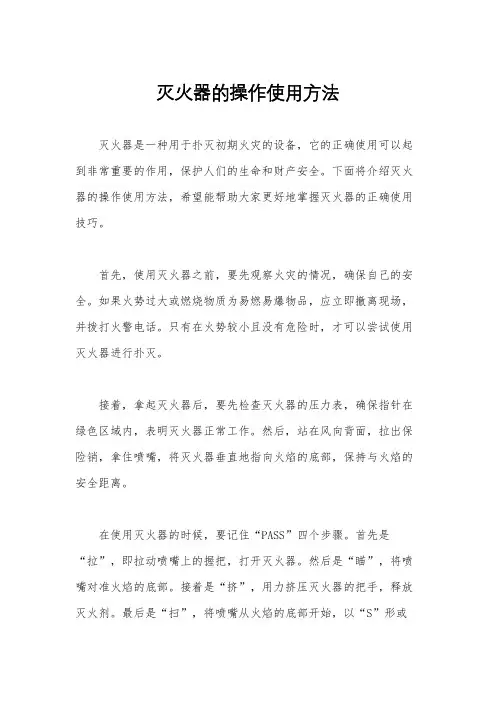 灭火器的操作使用方法

灭火器是一种用于扑灭初期火灾的设备，它的正确使用可以起到非常重要的作用，保护人们的生命和财产安全。下面将介绍灭火器的操作使用方法，希望能帮助大家更好地掌握灭火器的正确使用技巧。

首先，使用灭火器之前，要先观察火灾的情况，确保自己的安全。如果火势过大或燃烧物质为易燃易爆物品，应立即撤离现场，并拨打火警电话。只有在火势较小且没有危险时，才可以尝试使用灭火器进行扑灭。

接着，拿起灭火器后，要先检查灭火器的压力表，确保指针在绿色区域内，表明灭火器正常工作。然后，站在风向背面，拉出保险销，拿住喷嘴，将灭火器垂直地指向火焰的底部，保持与火焰的安全距离。

在使用灭火器的时候，要记住“PASS”四个步骤。首先是“拉”，即拉动喷嘴上的握把，打开灭火器。然后是“瞄”，将喷嘴对准火焰的底部。接着是“挤”，用力挤压灭火器的把手，释放灭火剂。最后是“扫”，将喷嘴从火焰的底部开始，以“S”形或